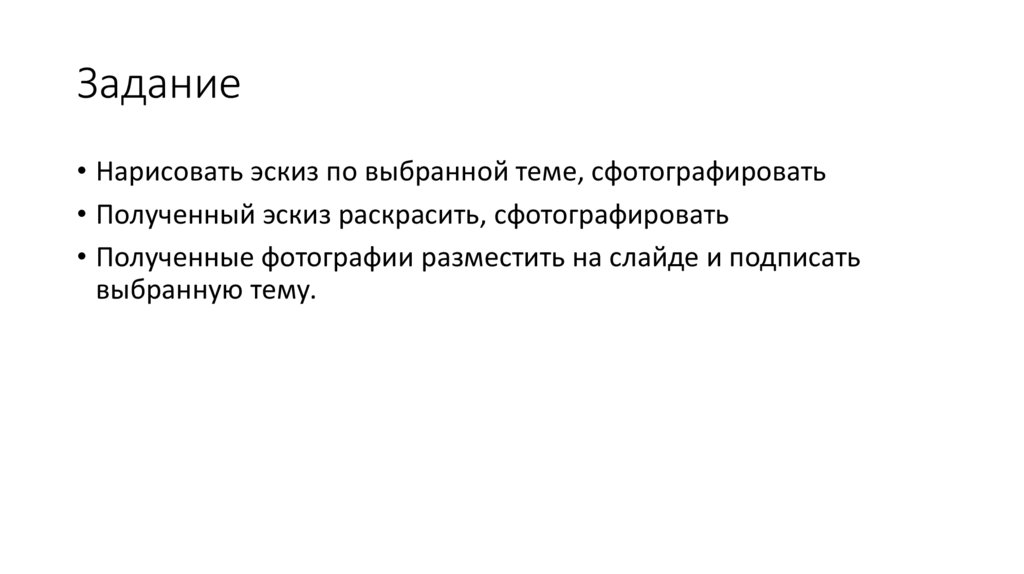 Задание

• Нарисовать эскиз по выбранной теме, сфотографировать
• Полученный эскиз раскрасить, сфотографировать
• Полученные фотографии разместить на слайде и подписать выбранную тему.